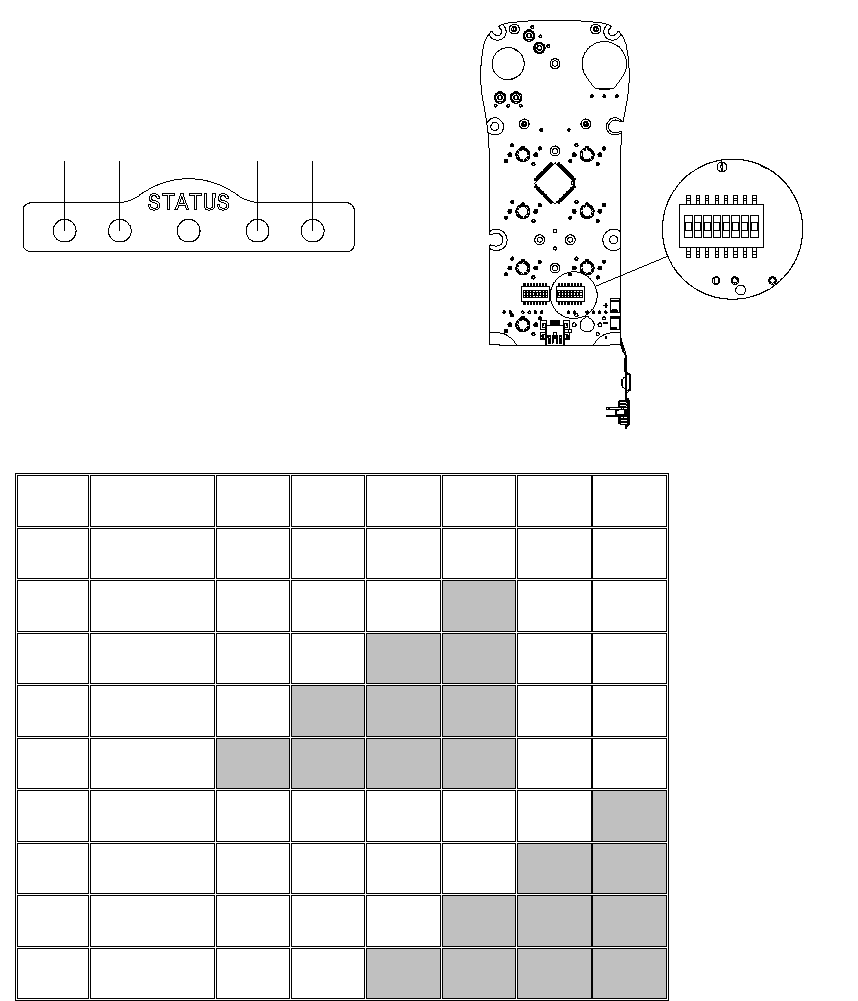 STATUS